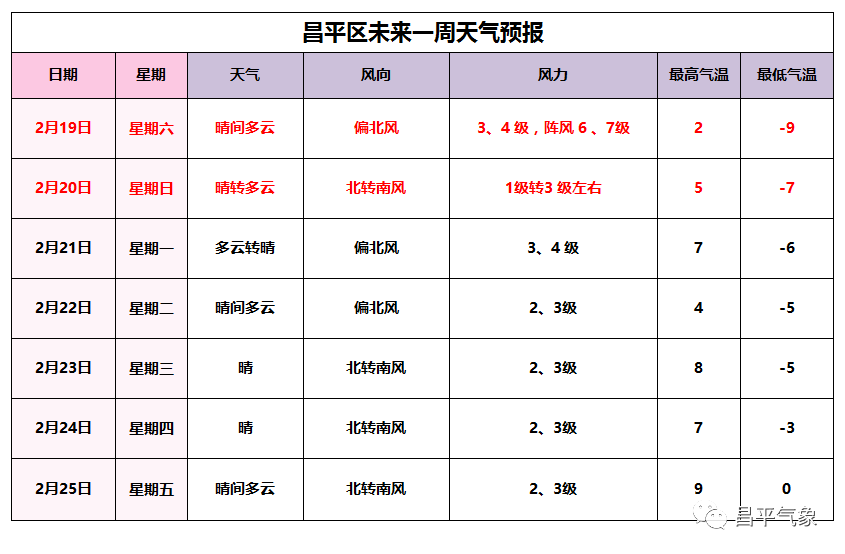 昌平区未来一周天气预报

| 日期 | 星期 | 天气 | 风向 | 风力 | 最高气温 | 最低气温 |
|---|---|---|---|---|---|---|
| 2月19日 | 星期六 | 晴间多云 | 偏北风 | 3、4 级，阵风 6 、7级 | 2 | -9 |
| 2月20日 | 星期日 | 晴转多云 | 北转南风 | 1级转3 级左右 | 5 | -7 |
| 2月21日 | 星期一 | 多云转晴 | 偏北风 | 3、4 级 | 7 | -6 |
| 2月22日 | 星期二 | 晴间多云 | 偏北风 | 2、3级 | 4 | -5 |
| 2月23日 | 星期三 | 晴 | 北转南风 | 2、3级 | 8 | -5 |
| 2月24日 | 星期四 | 晴 | 北转南风 | 2、3级 | 7 | -3 |
| 2月25日 | 星期五 | 晴间多云 | 北转南风 | 2、3级 | 9 | 0 |

昌平气象